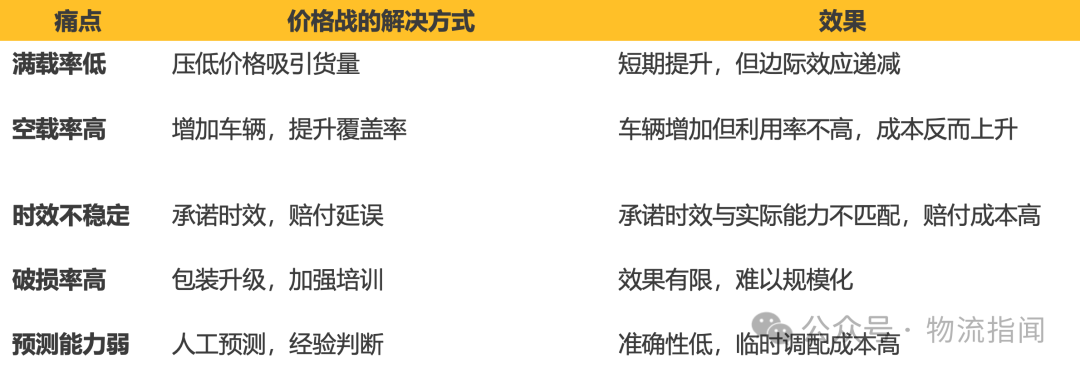 | 痛点 | 价格战的解决方式 | 效果 |
|---|---|---|
| 满载率低 | 压低价格吸引货量 | 短期提升，但边际效应递减 |
| 空载率高 | 增加车辆，提升覆盖率 | 车辆增加但利用率不高，成本反而上升 |
| 时效不稳定 | 承诺时效，赔付延误 | 承诺时效与实际能力不匹配，赔付成本高 |
| 破损率高 | 包装升级，加强培训 | 效果有限，难以规模化 |
| 预测能力弱 | 人工预测，经验判断 | 准确性低，临时调配成本高 |

公众号 · 物流指闻